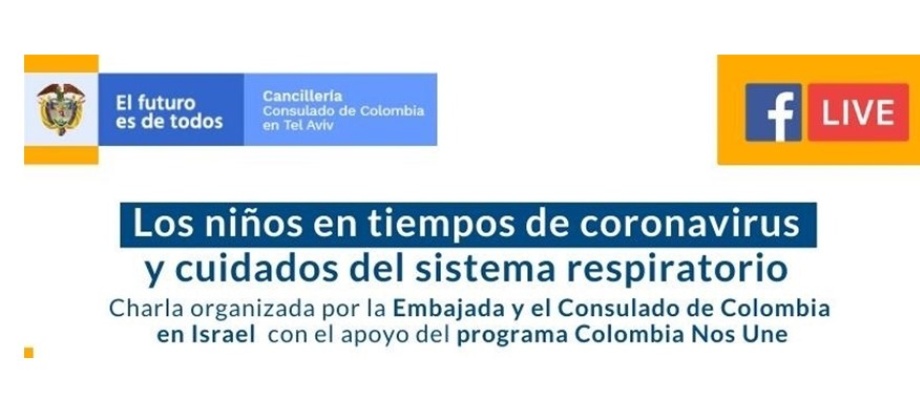 El futuro es de todos

Cancillería
Consulado de Colombia en Tel Aviv

f LIVE

Los niños en tiempos de coronavirus y cuidados del sistema respiratorio

Charla organizada por la Embajada y el Consulado de Colombia en Israel con el apoyo del programa Colombia Nos Une